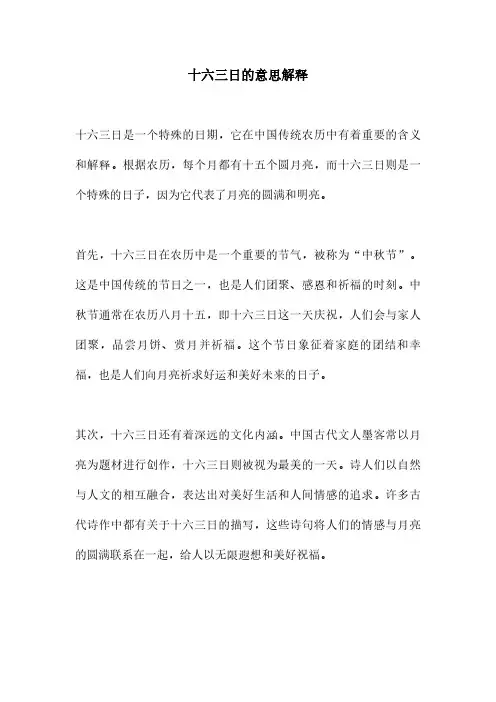 十六三日的意思解释

十六三日是一个特殊的日期，它在中国传统农历中有着重要的含义和解释。根据农历，每个月都有十五个圆月亮，而十六三日则是一个特殊的日子，因为它代表了月亮的圆满和明亮。

首先，十六三日在农历中是一个重要的节气，被称为“中秋节”。这是中国传统的节日之一，也是人们团聚、感恩和祈福的时刻。中秋节通常在农历八月十五，即十六三日这一天庆祝，人们会与家人团聚，品尝月饼、赏月并祈福。这个节日象征着家庭的团结和幸福，也是人们向月亮祈求好运和美好未来的日子。

其次，十六三日还有着深远的文化内涵。中国古代文人墨客常以月亮为题材进行创作，十六三日则被视为最美的一天。诗人们以自然与人文的相互融合，表达出对美好生活和人间情感的追求。许多古代诗作中都有关于十六三日的描写，这些诗句将人们的情感与月亮的圆满联系在一起，给人以无限遐想和美好祝福。